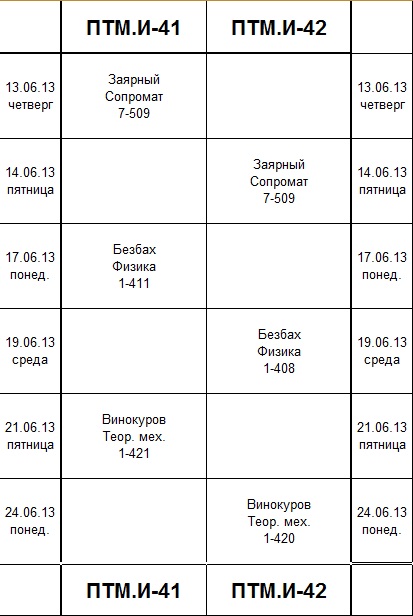 | | ПТМ.И-41 | ПТМ.И-42 | |
|---|---|---|---|
| 13.06.13 четверг | Заярный Сопромат 7-509 | | 13.06.13 четверг |
| 14.06.13 пятница | | Заярный Сопромат 7-509 | 14.06.13 пятница |
| 17.06.13 понед. | Безбах Физика 1-411 | | 17.06.13 понед. |
| 19.06.13 среда | | Безбах Физика 1-408 | 19.06.13 среда |
| 21.06.13 пятница | Винокуров Теор. мех. 1-421 | | 21.06.13 пятница |
| 24.06.13 понед. | | Винокуров Теор. мех. 1-420 | 24.06.13 понед. |
| | ПТМ.И-41 | ПТМ.И-42 | |